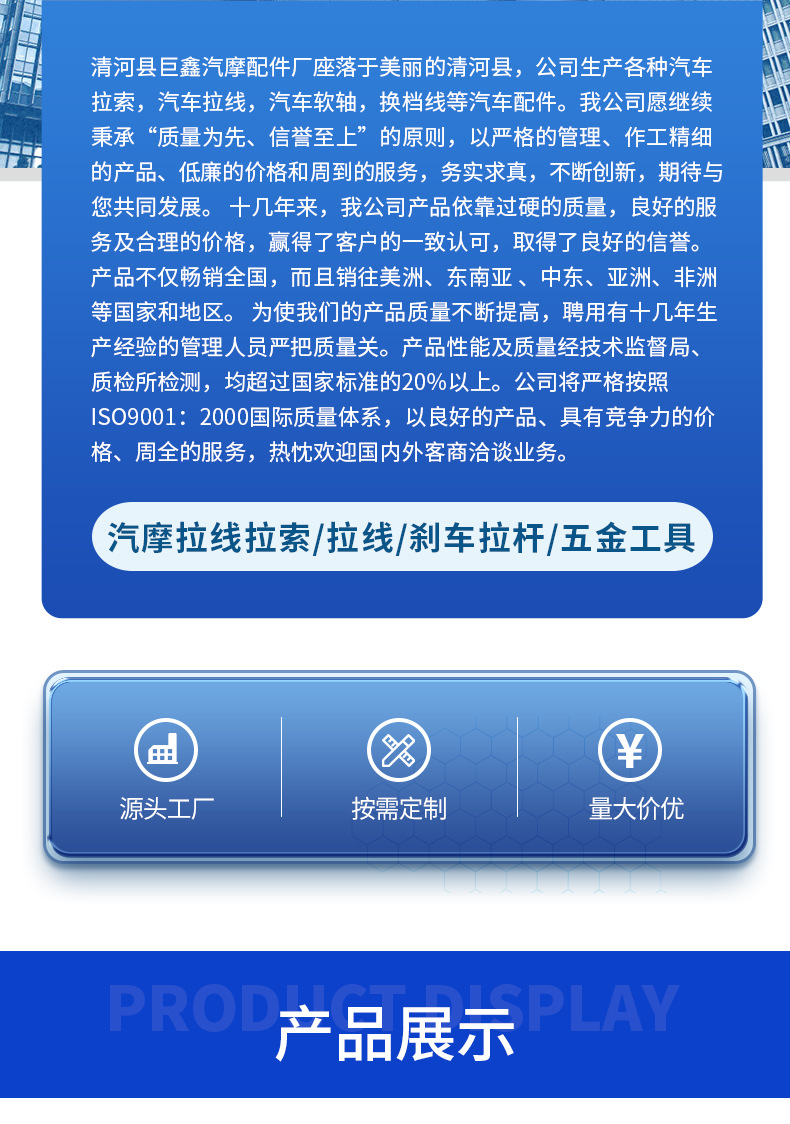 清河县巨鑫汽摩配件厂座落于美丽的清河县，公司生产各种汽车拉索，汽车拉线，汽车软轴，换档线等汽车配件。我公司愿继续秉承“质量为先、信誉至上”的原则，以严格的管理、作工精细的产品、低廉的价格和周到的服务，务实求真，不断创新，期待与您共同发展。 十几年来，我公司产品依靠过硬的质量，良好的服务及合理的价格，赢得了客户的一致认可，取得了良好的信誉。产品不仅畅销全国，而且销往美洲、东南亚、中东、亚洲、非洲等国家和地区。 为使我们的产品质量不断提高，聘用有十几年生产经验的管理人员严把质量关。产品性能及质量经技术监督局、质检所检测，均超过国家标准的20%以上。公司将严格按照ISO9001：2000国际质量体系，以良好的产品、具有竞争力的价格、周全的服务，热忱欢迎国内外客商洽谈业务。

汽摩拉线拉索/拉线/刹车拉杆/五金工具

源头工厂

按需定制

量大价优

PRODUCT DISPLAY

产品展示